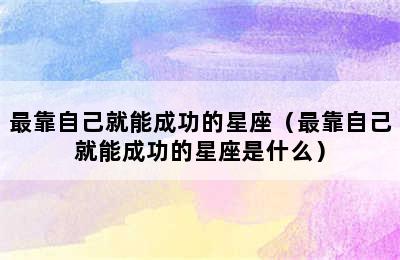 最靠自己就能成功的星座（最靠自己就能成功的星座是什么）